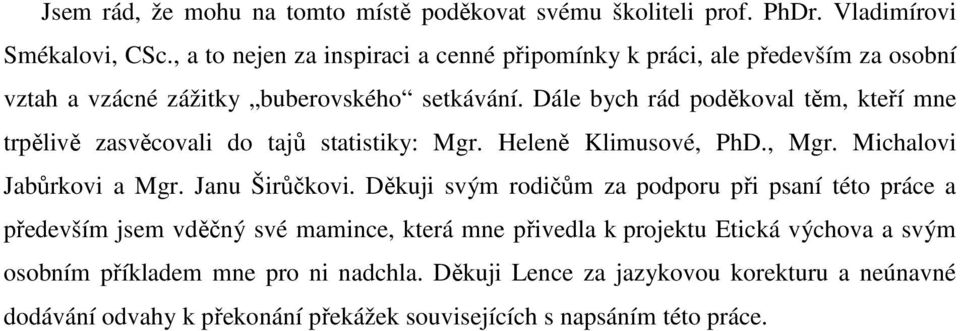 Jsem rád, že mohu na tomto místě poděkovat svému školiteli prof. PhDr. Vladimírovi Smékalovi, CSc., a to nejen za inspiraci a cenné připomínky k práci, ale především za osobní vztah a vzácné zážitky „buberovského“ setkávání. Dále bych rád poděkoval těm, kteří mne trpělivě zasvěcovali do tajů statistiky: Mgr. Heleně Klimusové, PhD., Mgr. Michalovi Jabůrkovi a Mgr. Janu Širůčkovi. Děkuji svým rodičům za podporu při psaní této práce a především jsem vděčný své mamince, která mne přivedla k projektu Etická výchova a svým osobním příkladem mne pro ni nadchla. Děkuji Lence za jazykovou korekturu a neúnavné dodávání odvahy k překonání překážek souvisejících s napsáním této práce.